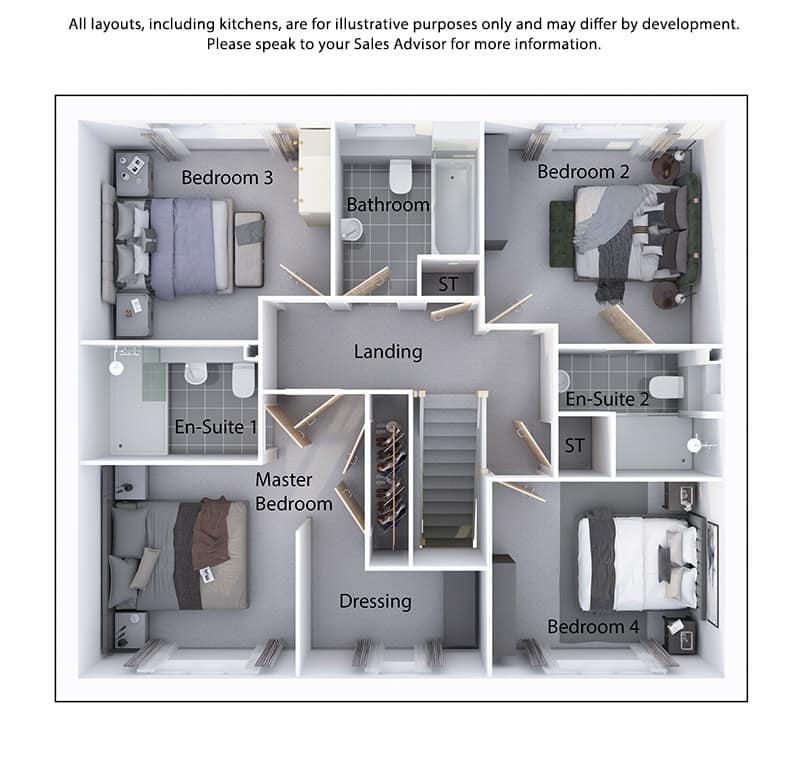 All layouts, including kitchens, are for illustrative purposes only and may differ by development. Please speak to your Sales Advisor for more information.

Bedroom 3

Bathroom

Bedroom 2

ST

Landing

En-Suite 1

En-Suite 2

ST

Master Bedroom

Dressing

Bedroom 4